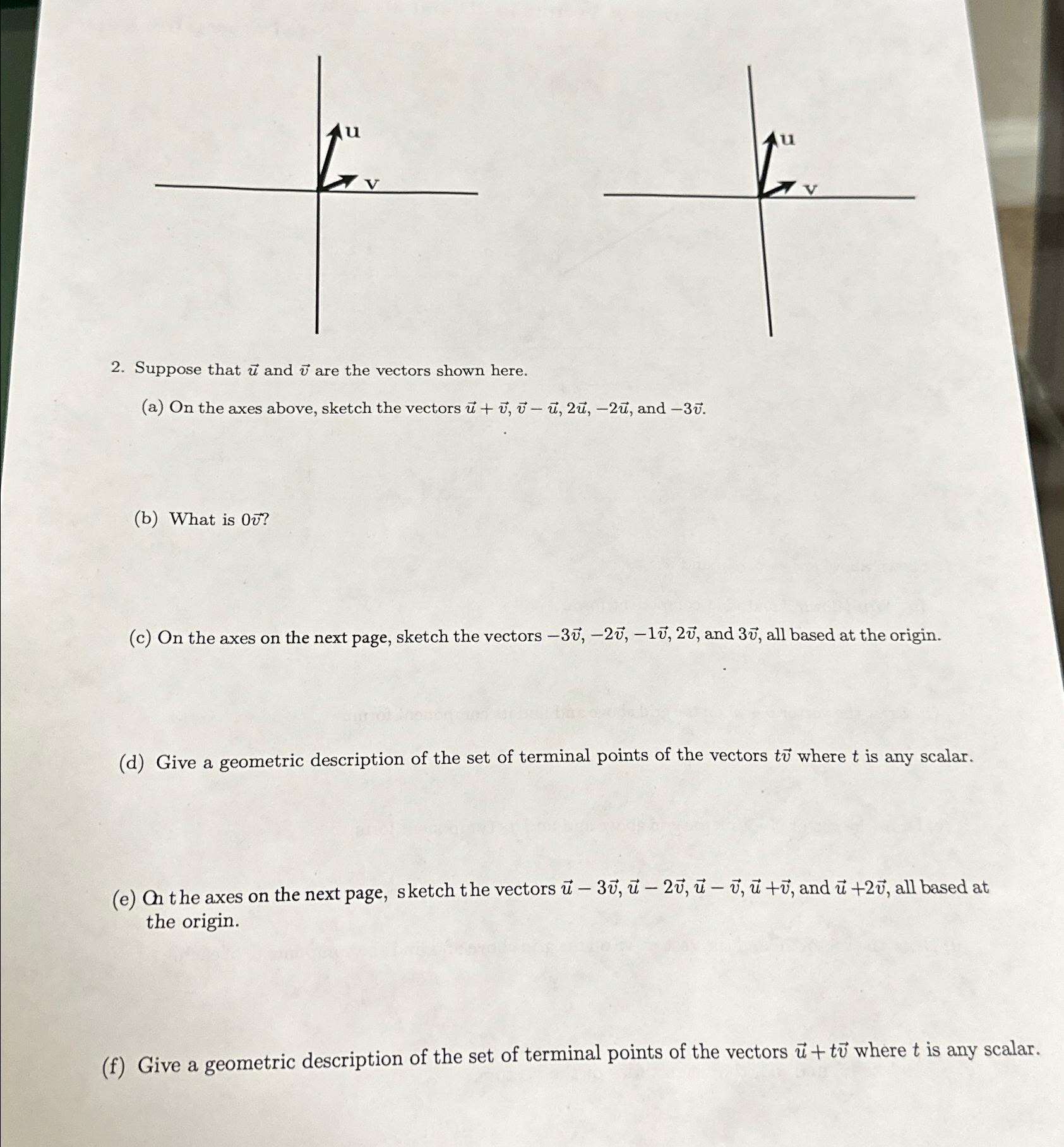 u

v

u

v

2. Suppose that $\vec{u}$ and $\vec{v}$ are the vectors shown here.

(a) On the axes above, sketch the vectors $\vec{u}+\vec{v}$, $\vec{v}-\vec{u}$, $2\vec{u}$, $-2\vec{u}$, and $-3\vec{v}$.

(b) What is $0\vec{v}$?

(c) On the axes on the next page, sketch the vectors $-3\vec{v}$, $-2\vec{v}$, $-1\vec{v}$, $2\vec{v}$, and $3\vec{v}$, all based at the origin.

(d) Give a geometric description of the set of terminal points of the vectors $t\vec{v}$ where $t$ is any scalar.

(e) On the axes on the next page, sketch the vectors $\vec{u}-3\vec{v}$, $\vec{u}-2\vec{v}$, $\vec{u}-\vec{v}$, $\vec{u}+\vec{v}$, and $\vec{u}+2\vec{v}$, all based at the origin.

(f) Give a geometric description of the set of terminal points of the vectors $\vec{u}+t\vec{v}$ where $t$ is any scalar.